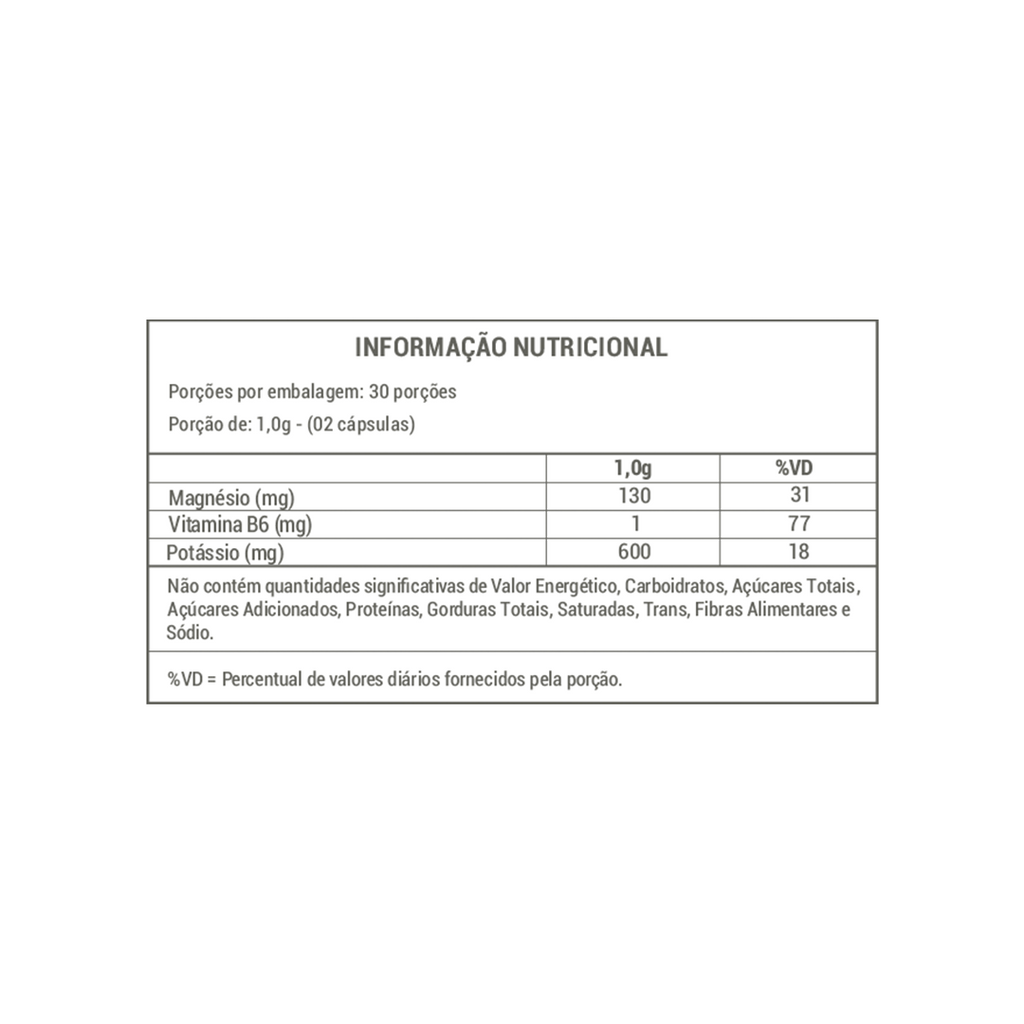 INFORMAÇÃO NUTRICIONAL

Porções por embalagem: 30 porções

Porção de: 1,0g - (02 cápsulas)

|  | 1,0g | %VD |
|---|---|---|
| Magnésio (mg) | 130 | 31 |
| Vitamina B6 (mg) | 1 | 77 |
| Potássio (mg) | 600 | 18 |

Não contém quantidades significativas de Valor Energético, Carboidratos, Açúcares Totais, Açúcares Adicionados, Proteínas, Gorduras Totais, Saturadas, Trans, Fibras Alimentares e Sódio.

%VD = Percentual de valores diários fornecidos pela porção.